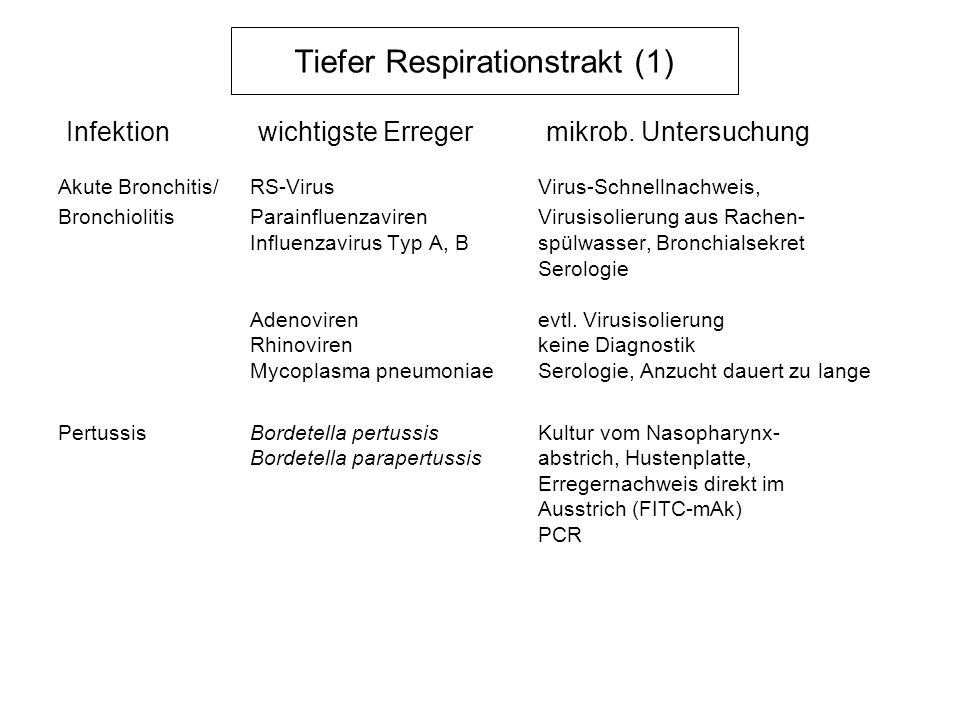 Tiefer Respirationstrakt (1)

| Infektion | wichtigste Erreger | mikrob. Untersuchung |
|---|---|---|
| Akute Bronchitis/ Bronchiolitis | RS-Virus Parainfluenzaviren Influenzavirus Typ A, B | Virus-Schnellnachweis, Virusisolierung aus Rachenspülwasser, Bronchialsekret Serologie |
| | Adenoviren | evtl. Virusisolierung |
| | Rhinoviren | keine Diagnostik |
| | Mycoplasma pneumoniae | Serologie, Anzucht dauert zu lange |
| Pertussis | Bordetella pertussis Bordetella parapertussis | Kultur vom Nasopharynxabstrich, Hustenplatte, Erregernachweis direkt im Ausstrich (FITC-mAk) PCR |